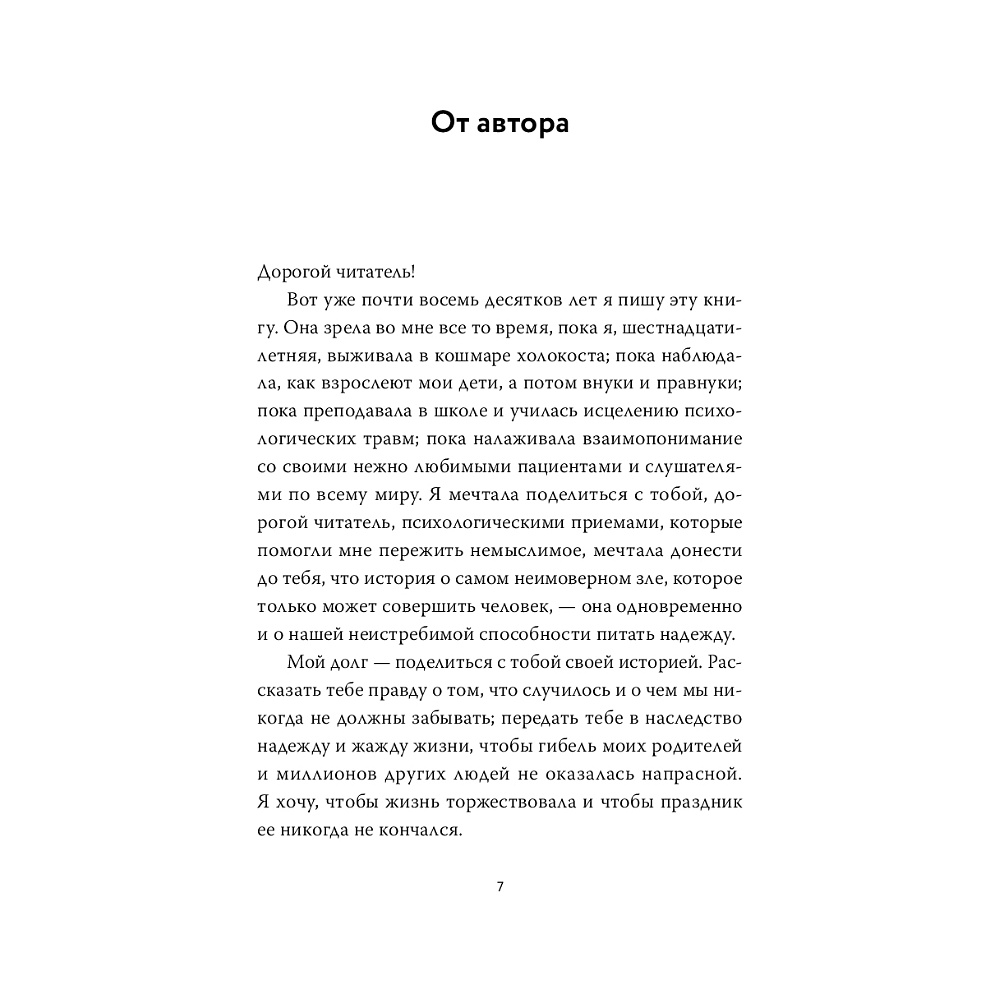 От автора

Дорогой читатель!

Вот уже почти восемь десятков лет я пишу эту книгу. Она зрела во мне все то время, пока я, шестнадцатилетняя, выживала в кошмаре холокоста; пока наблюдала, как взрослеют мои дети, а потом внуки и правнуки; пока преподавала в школе и училась исцелению психологических травм; пока налаживала взаимопонимание со своими нежно любимыми пациентами и слушателями по всему миру. Я мечтала поделиться с тобой, дорогой читатель, психологическими приемами, которые помогли мне пережить немыслимое, мечтала донести до тебя, что история о самом неимоверном зле, которое только может совершить человек, — она одновременно и о нашей неистребимой способности питать надежду.

Мой долг — поделиться с тобой своей историей. Рассказать тебе правду о том, что случилось и о чем мы никогда не должны забывать; передать тебе в наследство надежду и жажду жизни, чтобы гибель моих родителей и миллионов других людей не оказалась напрасной. Я хочу, чтобы жизнь торжествовала и чтобы праздник ее никогда не кончался.

7